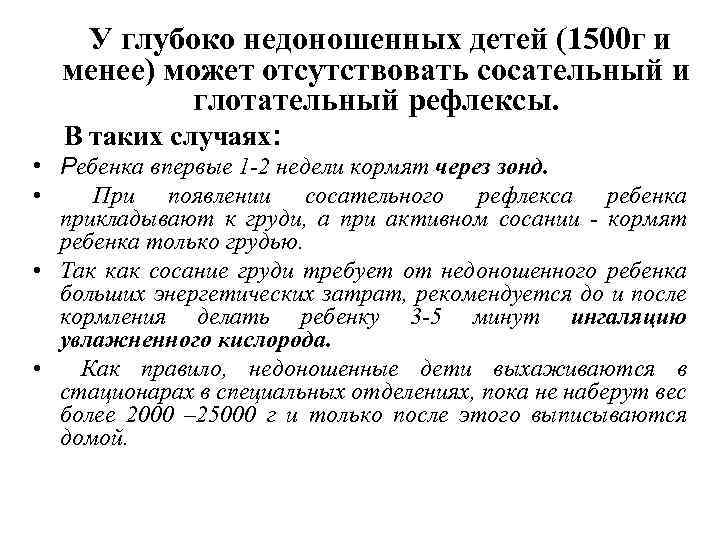 У глубоко недоношенных детей (1500г и менее) может отсутствовать сосательный и глотательный рефлексы.

В таких случаях:

• Ребенка впервые 1-2 недели кормят через зонд.
• При появлении сосательного рефлекса ребенка прикладывают к груди, а при активном сосании - кормят ребенка только грудью.
• Так как сосание груди требует от недоношенного ребенка больших энергетических затрат, рекомендуется до и после кормления делать ребенку 3-5 минут ингаляцию увлажненного кислорода.
• Как правило, недоношенные дети выхаживаются в стационарах в специальных отделениях, пока не наберут вес более 2000 –25000 г и только после этого выписываются домой.